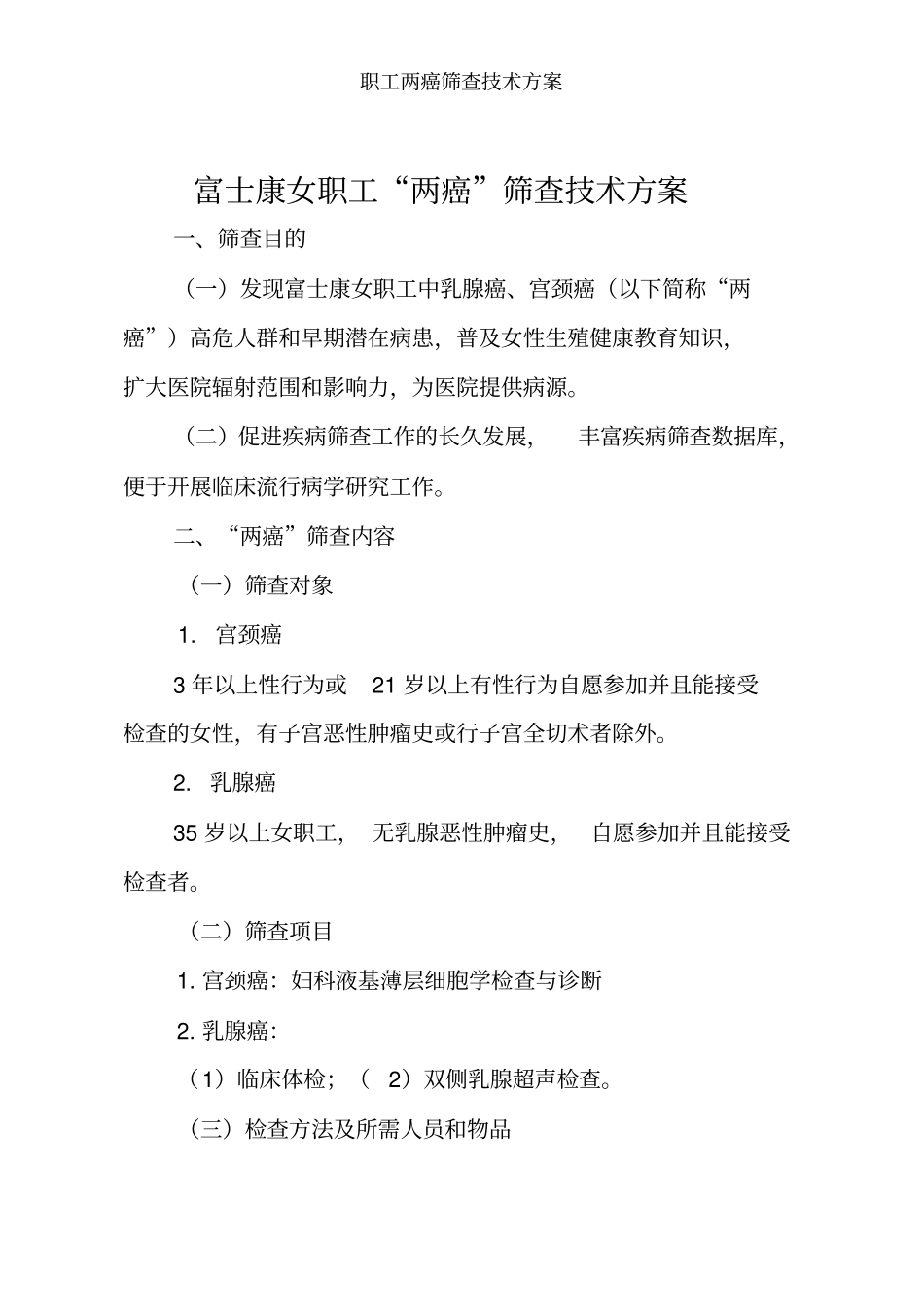 职工两癌筛查技术方案

富士康女职工“两癌”筛查技术方案

一、筛查目的

（一）发现富士康女职工中乳腺癌、宫颈癌（以下简称“两癌”）高危人群和早期潜在病患，普及女性生殖健康教育知识，扩大医院辐射范围和影响力，为医院提供病源。

（二）促进疾病筛查工作的长久发展，丰富疾病筛查数据库，便于开展临床流行病学研究工作。

二、“两癌”筛查内容

（一）筛查对象

1. 宫颈癌

3 年以上性行为或 21 岁以上有性行为自愿参加并且能接受检查的女性，有子宫恶性肿瘤史或行子宫全切术者除外。

2. 乳腺癌

35 岁以上女职工，无乳腺恶性肿瘤史，自愿参加并且能接受检查者。

（二）筛查项目

1. 宫颈癌：妇科液基薄层细胞学检查与诊断

2. 乳腺癌：

（1）临床体检；（ 2）双侧乳腺超声检查。

（三）检查方法及所需人员和物品